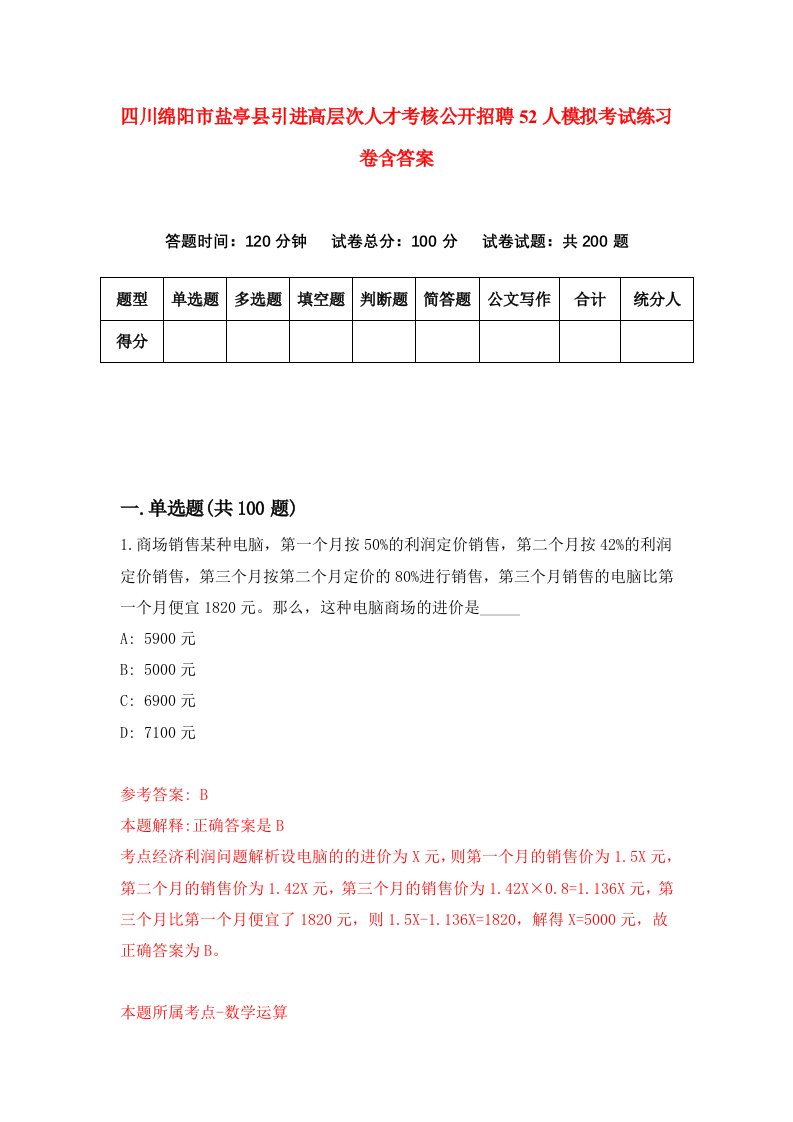 四川绵阳市盐亭县引进高层次人才考核公开招聘52人模拟考试练习卷含答案

答题时间：120分钟　试卷总分：100分　试卷试题：共200题

| 题型 | 单选题 | 多选题 | 填空题 | 判断题 | 简答题 | 公文写作 | 合计 | 统分人 |
|---|---|---|---|---|---|---|---|---|
| 得分 | | | | | | | | |

一.单选题(共100题)

1.商场销售某种电脑，第一个月按50%的利润定价销售，第二个月按42%的利润定价销售，第三个月按第二个月定价的80%进行销售，第三个月销售的电脑比第一个月便宜1820元。那么，这种电脑商场的进价是_____

A: 5900元

B: 5000元

C: 6900元

D: 7100元

参考答案: B

本题解释:正确答案是B

考点经济利润问题解析设电脑的的进价为X元，则第一个月的销售价为1.5X元，第二个月的销售价为1.42X元，第三个月的销售价为1.42X×0.8=1.136X元，第三个月比第一个月便宜了1820元，则1.5X-1.136X=1820，解得X=5000元，故正确答案为B。

本题所属考点-数学运算